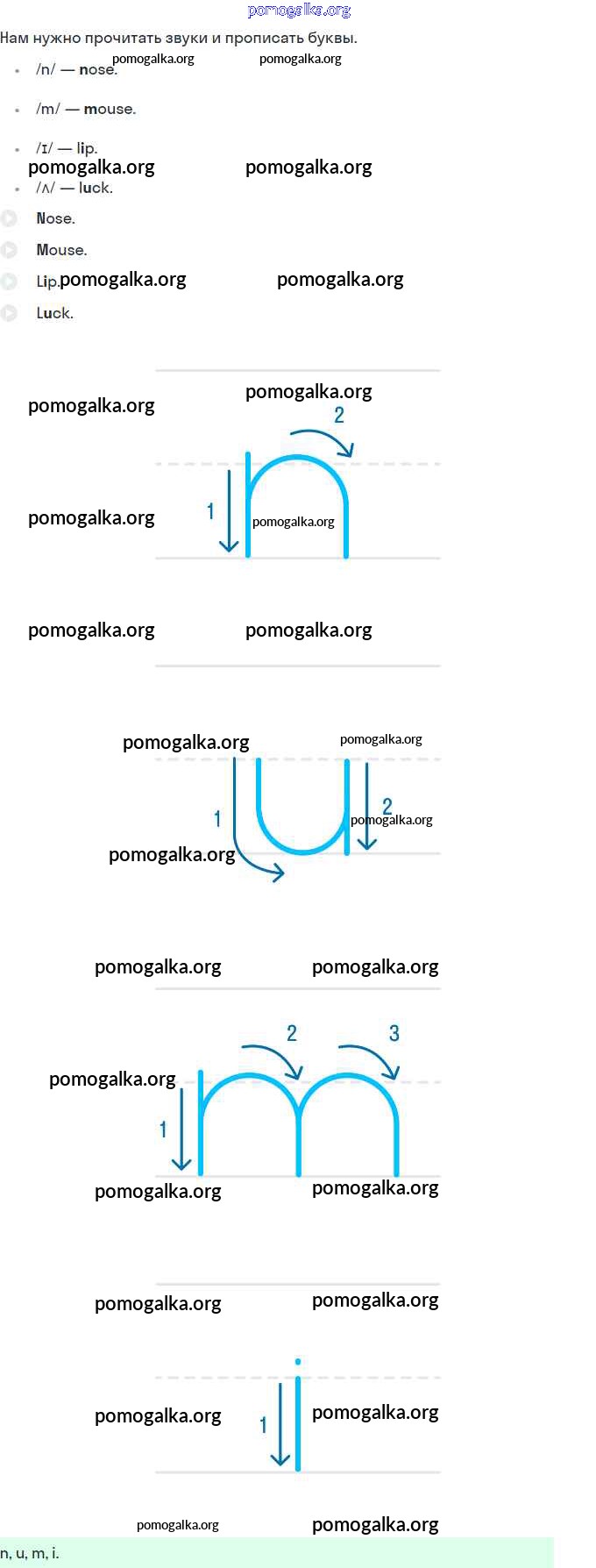 pomogalka.org

Нам нужно прочитать звуки и прописать буквы.

pomogalka.org pomogalka.org

- /n/ — nose.
- /m/ — mouse.
- /ɪ/ — lip.

pomogalka.org pomogalka.org

- /ʌ/ — luck.

Nose.

Mouse.

Lip. pomogalka.org pomogalka.org

Luck.

pomogalka.org pomogalka.org

2

1

pomogalka.org pomogalka.org

pomogalka.org pomogalka.org

pomogalka.org pomogalka.org

1

2

pomogalka.org pomogalka.org

pomogalka.org pomogalka.org

2 3

pomogalka.org

1

pomogalka.org pomogalka.org

pomogalka.org pomogalka.org

pomogalka.org pomogalka.org

1

pomogalka.org pomogalka.org

n, u, m, i.